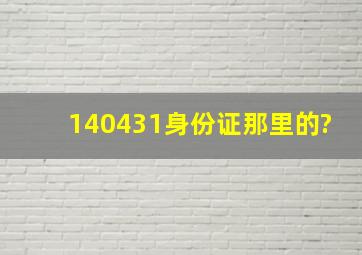 140431身份证那里的?